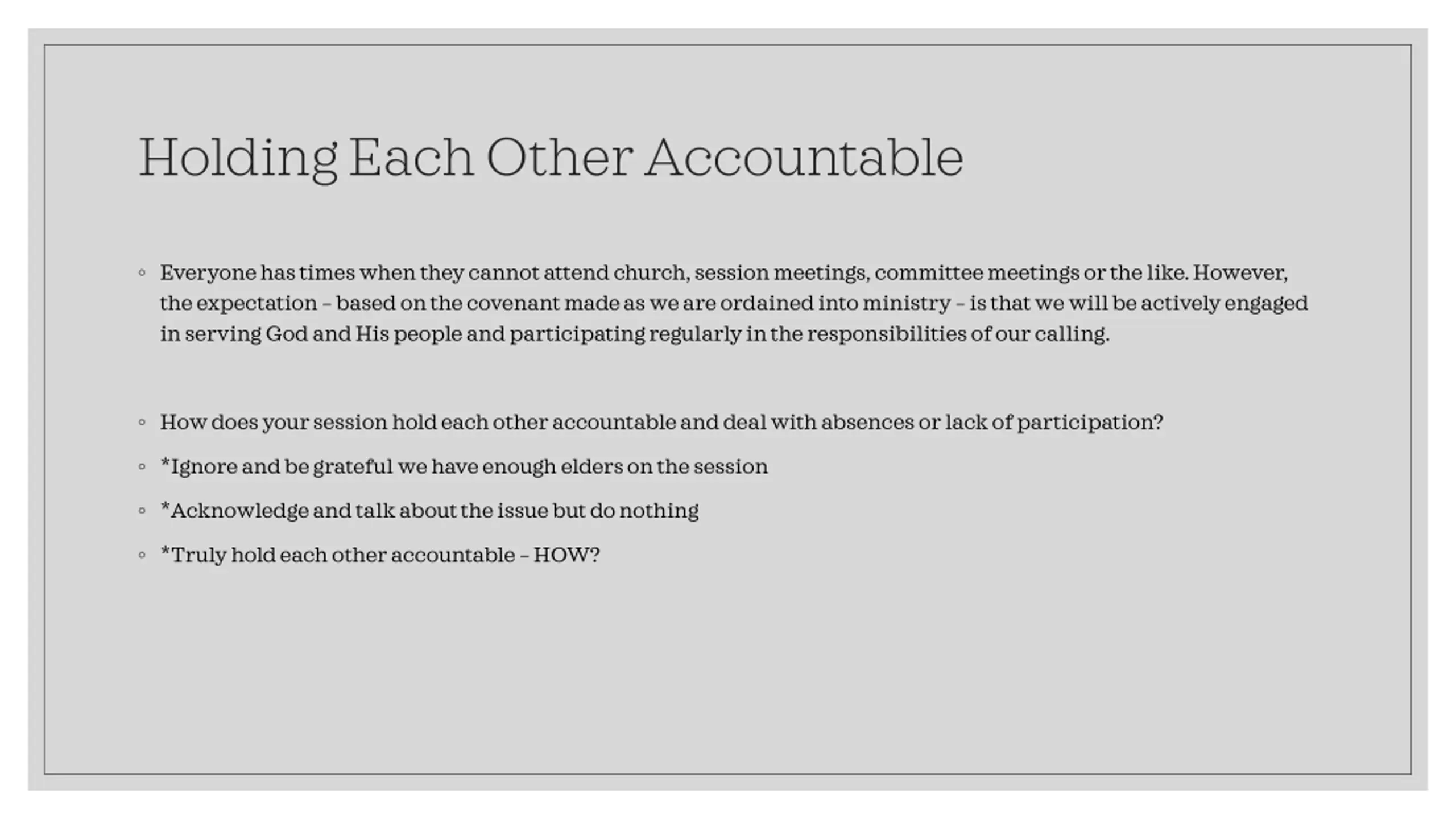 Holding Each Other Accountable

◦ Everyone has times when they cannot attend church, session meetings, committee meetings or the like. However, the expectation – based on the covenant made as we are ordained into ministry – is that we will be actively engaged in serving God and His people and participating regularly in the responsibilities of our calling.

◦ How does your session hold each other accountable and deal with absences or lack of participation?

◦ *Ignore and be grateful we have enough elders on the session

◦ *Acknowledge and talk about the issue but do nothing

◦ *Truly hold each other accountable – HOW?